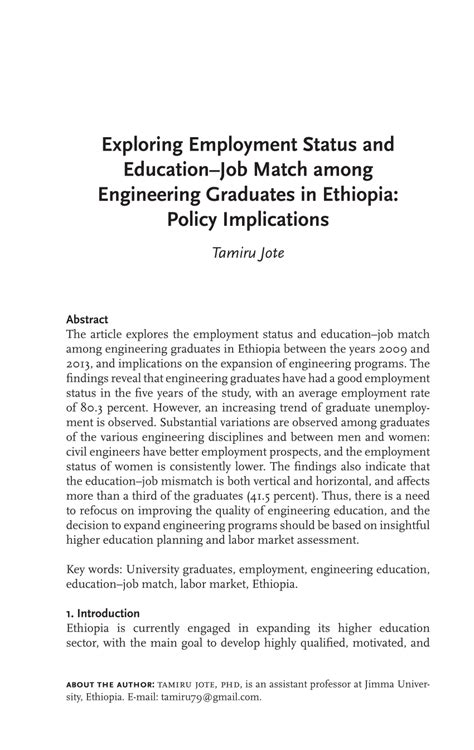 Exploring Employment Status and Education–Job Match among Engineering Graduates in Ethiopia: Policy Implications

Tamiru Jote

Abstract
The article explores the employment status and education–job match among engineering graduates in Ethiopia between the years 2009 and 2013, and implications on the expansion of engineering programs. The findings reveal that engineering graduates have had a good employment status in the five years of the study, with an average employment rate of 80.3 percent. However, an increasing trend of graduate unemployment is observed. Substantial variations are observed among graduates of the various engineering disciplines and between men and women: civil engineers have better employment prospects, and the employment status of women is consistently lower. The findings also indicate that the education–job mismatch is both vertical and horizontal, and affects more than a third of the graduates (41.5 percent). Thus, there is a need to refocus on improving the quality of engineering education, and the decision to expand engineering programs should be based on insightful higher education planning and labor market assessment.

Key words: University graduates, employment, engineering education, education–job match, labor market, Ethiopia.

1. Introduction
Ethiopia is currently engaged in expanding its higher education sector, with the main goal to develop highly qualified, motivated, and

ABOUT THE AUTHOR: TAMIRU JOTE, PHD, is an assistant professor at Jimma University, Ethiopia. E-mail: tamiru79@gmail.com.